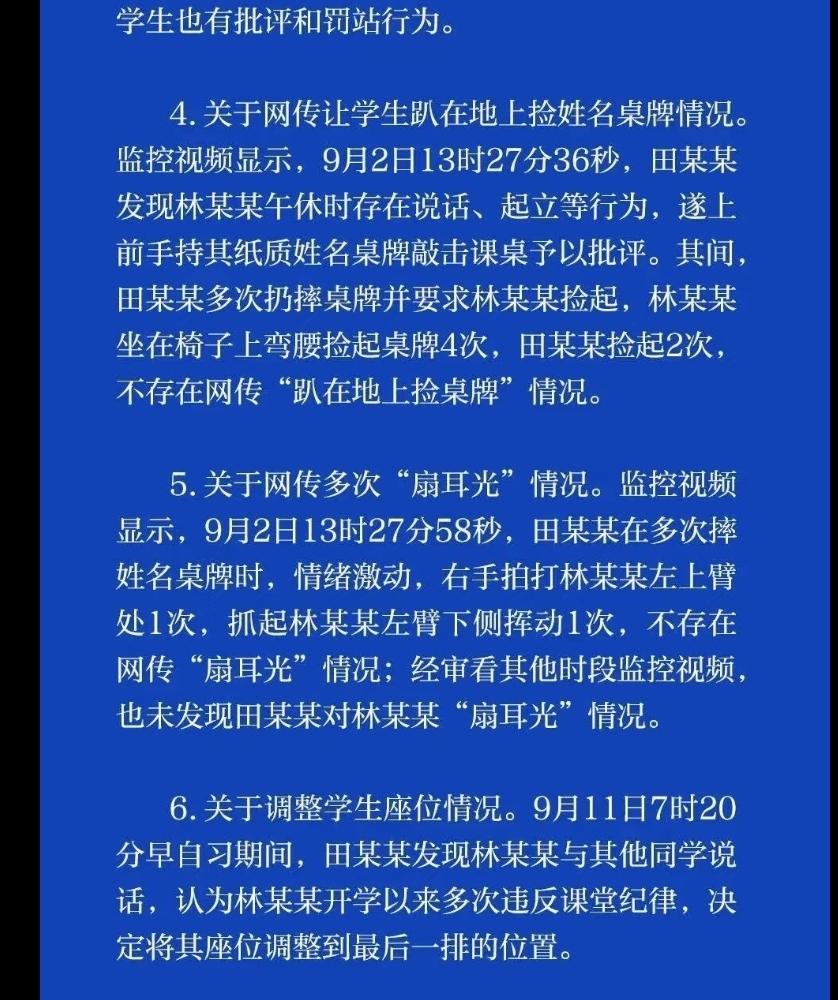 学生也有批评和罚站行为。

4. 关于网传让学生趴在地上捡姓名桌牌情况。监控视频显示，9月2日13时27分36秒，田某某发现林某某午休时存在说话、起立等行为，遂上前手持其纸质姓名桌牌敲击课桌予以批评。其间，田某某多次扔摔桌牌并要求林某某捡起，林某某坐在椅子上弯腰捡起桌牌4次，田某某捡起2次，不存在网传“趴在地上捡桌牌”情况。

5. 关于网传多次“扇耳光”情况。监控视频显示，9月2日13时27分58秒，田某某在多次摔姓名桌牌时，情绪激动，右手拍打林某某左上臂处1次，抓起林某某左臂下侧挥动1次，不存在网传“扇耳光”情况；经审看其他时段监控视频，也未发现田某某对林某某“扇耳光”情况。

6. 关于调整学生座位情况。9月11日7时20分早自习期间，田某某发现林某某与其他同学说话，认为林某某开学以来多次违反课堂纪律，决定将其座位调整到最后一排的位置。